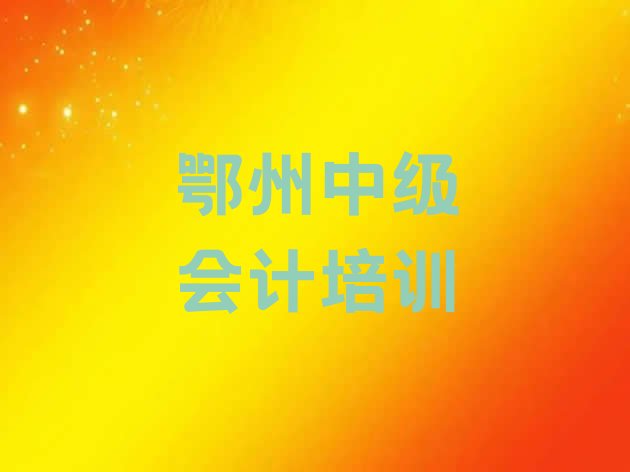 鄂州中级
会计培训